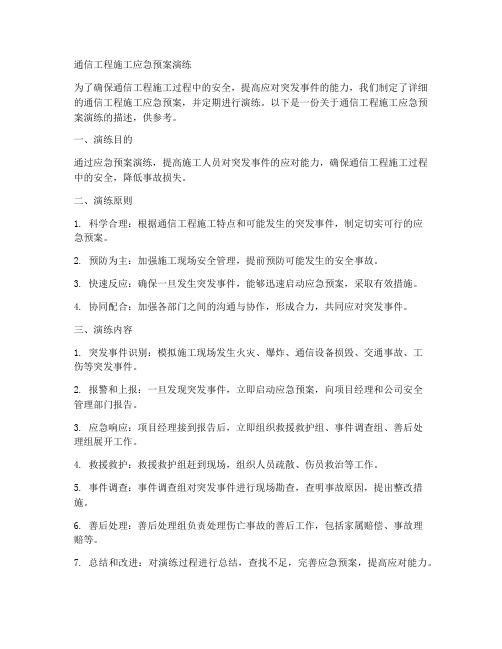 通信工程施工应急预案演练

为了确保通信工程施工过程中的安全，提高应对突发事件的能力，我们制定了详细的通信工程施工应急预案，并定期进行演练。以下是一份关于通信工程施工应急预案演练的描述，供参考。

一、演练目的

通过应急预案演练，提高施工人员对突发事件的应对能力，确保通信工程施工过程中的安全，降低事故损失。

二、演练原则

1. 科学合理：根据通信工程施工特点和可能发生的突发事件，制定切实可行的应急预案。

2. 预防为主：加强施工现场安全管理，提前预防可能发生的安全事故。

3. 快速反应：确保一旦发生突发事件，能够迅速启动应急预案，采取有效措施。

4. 协同配合：加强各部门之间的沟通与协作，形成合力，共同应对突发事件。

三、演练内容

1. 突发事件识别：模拟施工现场发生火灾、爆炸、通信设备损毁、交通事故、工伤等突发事件。

2. 报警和上报：一旦发现突发事件，立即启动应急预案，向项目经理和公司安全管理部门报告。

3. 应急响应：项目经理接到报告后，立即组织救援救护组、事件调查组、善后处理组展开工作。

4. 救援救护：救援救护组赶到现场，组织人员疏散、伤员救治等工作。

5. 事件调查：事件调查组对突发事件进行现场勘查，查明事故原因，提出整改措施。

6. 善后处理：善后处理组负责处理伤亡事故的善后工作，包括家属赔偿、事故理赔等。

7. 总结和改进：对演练过程进行总结，查找不足，完善应急预案，提高应对能力。